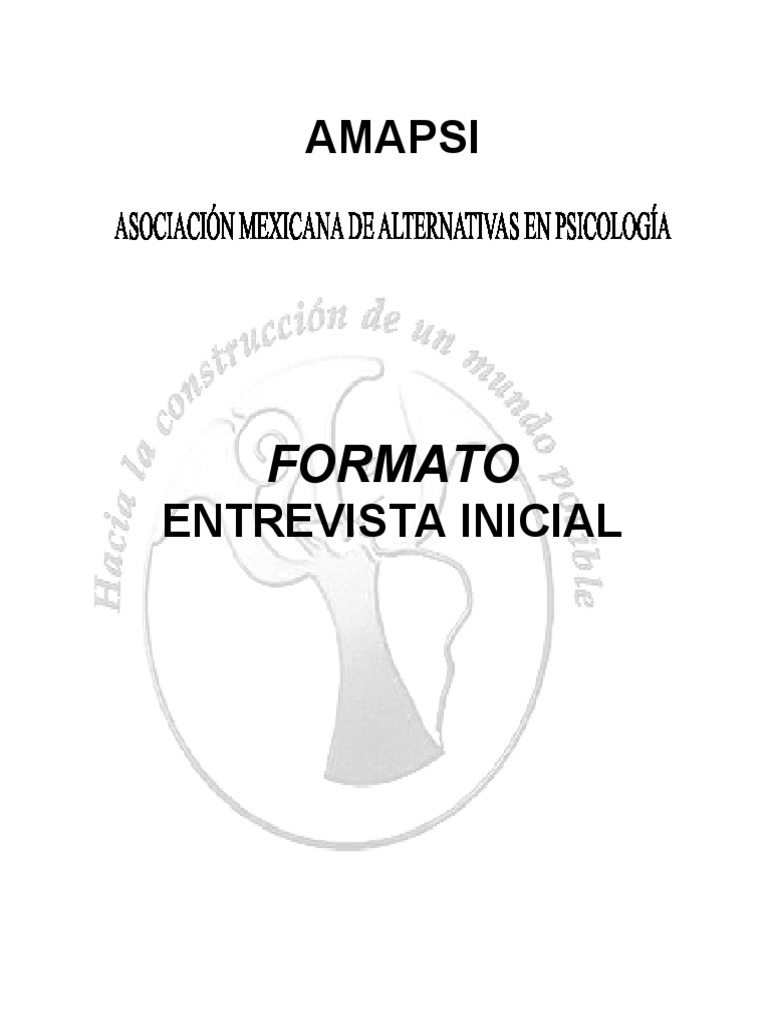 AMAPSI

ASOCIACIÓN MEXICANA DE ALTERNATIVAS EN PSICOLOGÍA

FORMATO
ENTREVISTA INICIAL

Hacia la construcción de un mundo posible